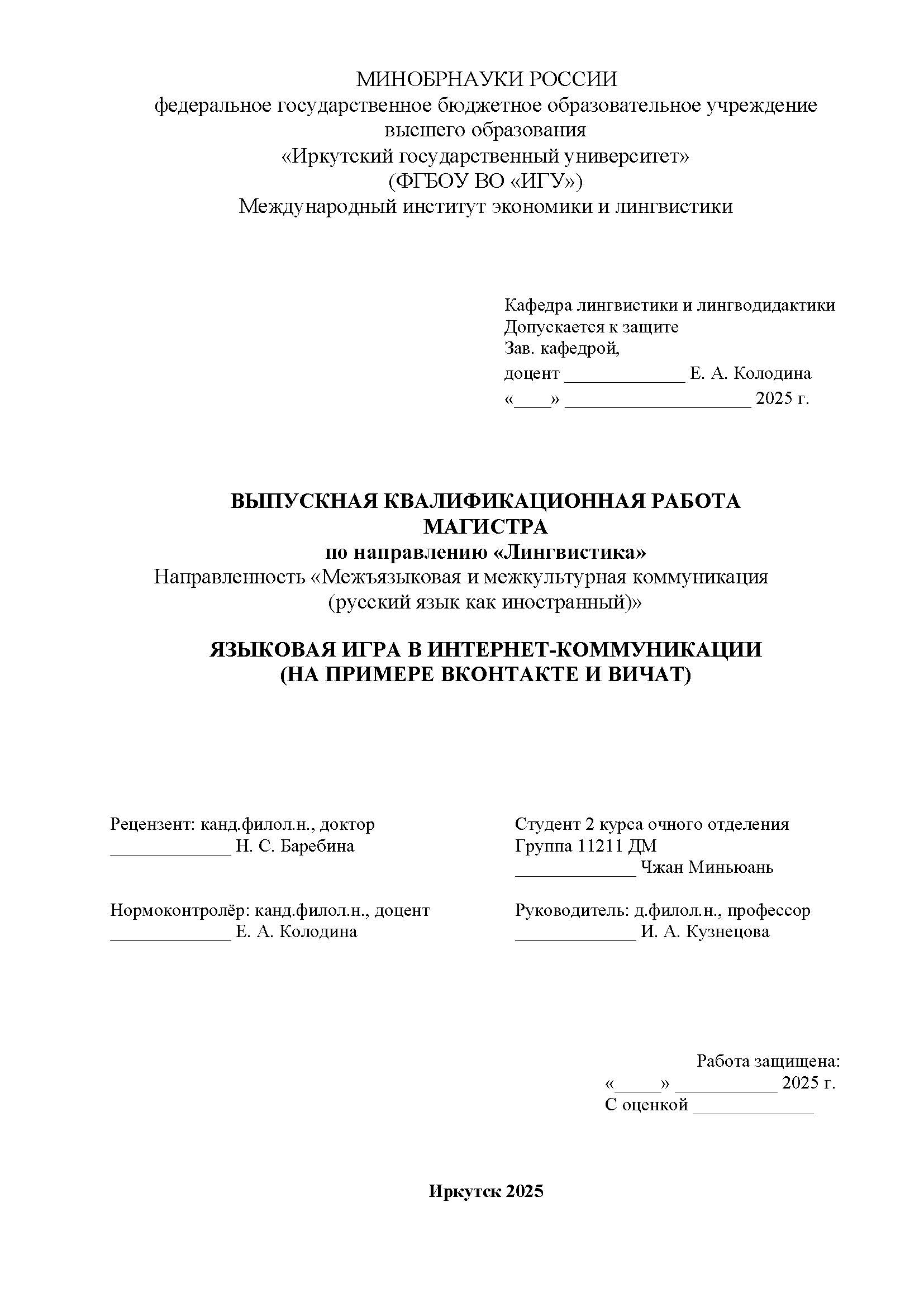 МИНОБРНАУКИ РОССИИ
федеральное государственное бюджетное образовательное учреждение высшего образования
«Иркутский государственный университет»
(ФГБОУ ВО «ИГУ»)
Международный институт экономики и лингвистики

Кафедра лингвистики и лингводидактики
Допускается к защите
Зав. кафедрой,
доцент _____________ Е. А. Колодина
«____» ____________________ 2025 г.

ВЫПУСКНАЯ КВАЛИФИКАЦИОННАЯ РАБОТА МАГИСТРА
по направлению «Лингвистика»
Направленность «Межъязыковая и межкультурная коммуникация (русский язык как иностранный)»

ЯЗЫКОВАЯ ИГРА В ИНТЕРНЕТ-КОММУНИКАЦИИ (НА ПРИМЕРЕ ВКОНТАКТЕ И ВИЧАТ)

Рецензент: канд.филол.н., доктор
_____________ Н. С. Баребина

Нормоконтролёр: канд.филол.н., доцент
_____________ Е. А. Колодина

Студент 2 курса очного отделения
Группа 11211 ДМ
_____________ Чжан Миньюань

Руководитель: д.филол.н., профессор
_____________ И. А. Кузнецова

Работа защищена:
«_____» ___________ 2025 г.
С оценкой _____________

Иркутск 2025